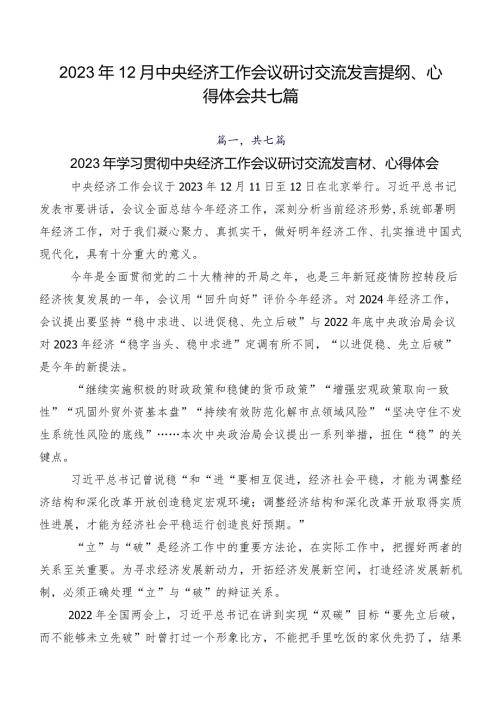 2023年12月中央经济工作会议研讨交流发言提纲、心得体会共七篇

篇一，共七篇

2023年学习贯彻中央经济工作会议研讨交流发言材、心得体会

中央经济工作会议于2023年12月11日至12日在北京举行。习近平总书记发表市要讲话，会议全面总结今年经济工作，深刻分析当前经济形势，系统部署明年经济工作，对于我们凝心聚力、真抓实干，做好明年经济工作、扎实推进中国式现代化，具有十分重大的意义。

今年是全面贯彻党的二十大精神的开局之年，也是三年新冠疫情防控转段后经济恢复发展的一年，会议用“回升向好”评价今年经济。对2024年经济工作，会议提出要坚持“稳中求进、以进促稳、先立后破”与2022年底中央政治局会议对2023年经济“稳字当头、稳中求进”定调有所不同，“以进促稳、先立后破”是今年的新提法。

“继续实施积极的财政政策和稳健的货币政策”“增强宏观政策取向一致性”“巩固外贸外资基本盘”“持续有效防范化解市点领域风险”“坚决守住不发生系统性风险的底线”……本次中央政治局会议提出一系列举措，扭住“稳”的关键点。

习近平总书记曾说稳“和“进“要相互促进，经济社会平稳，才能为调整经济结构和深化改革开放创造稳定宏观环境；调整经济结构和深化改革开放取得实质性进展，才能为经济社会平稳运行创造良好预期。”

“立”与“破”是经济工作中的重要方法论，在实际工作中，把握好两者的关系至关重要。为寻求经济发展新动力，开拓经济发展新空间，打造经济发展新机制，必须正确处理“立”与“破”的辩证关系。

2022年全国两会上，习近平总书记在讲到实现“双碳”目标“要先立后破，而不能够未立先破”时曾打过一个形象比方，不能把手里吃饭的家伙先扔了，结果